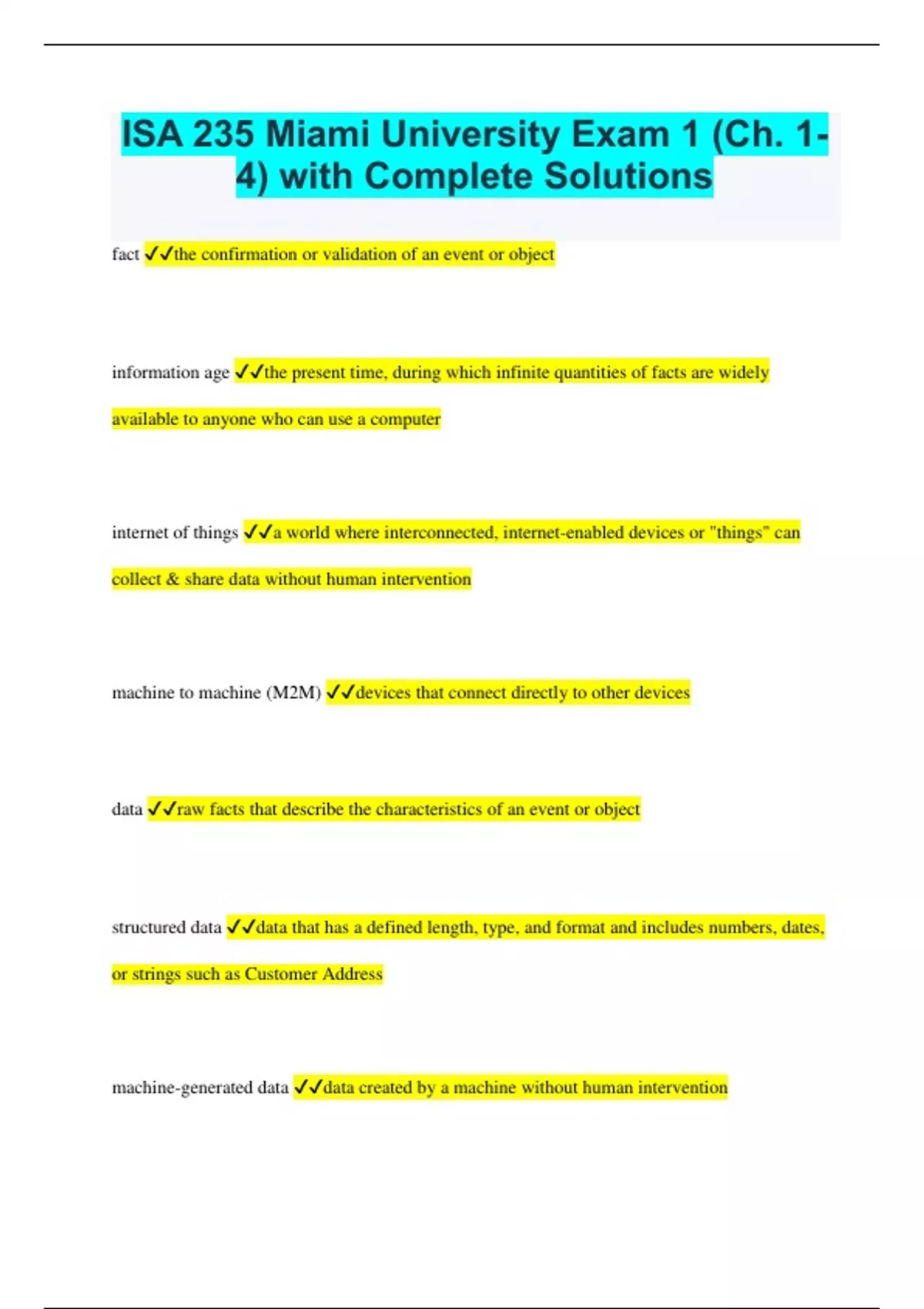 ISA 235 Miami University Exam 1 (Ch. 1-4) with Complete Solutions

fact ✓✓the confirmation or validation of an event or object

information age ✓✓the present time, during which infinite quantities of facts are widely available to anyone who can use a computer

internet of things ✓✓a world where interconnected, internet-enabled devices or "things" can collect & share data without human intervention

machine to machine (M2M) ✓✓devices that connect directly to other devices

data ✓✓raw facts that describe the characteristics of an event or object

structured data ✓✓data that has a defined length, type, and format and includes numbers, dates, or strings such as Customer Address

machine-generated data ✓✓data created by a machine without human intervention